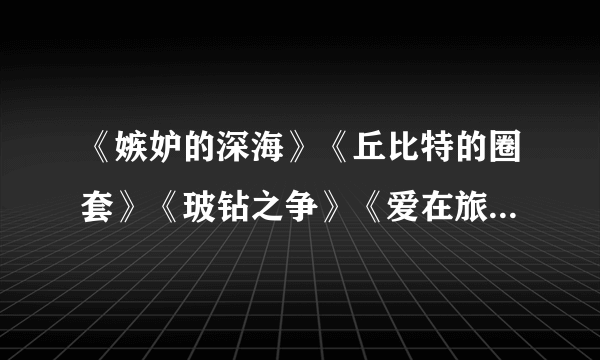 《嫉妒的深海》《丘比特的圈套》《玻钻之争》《爱在旅...